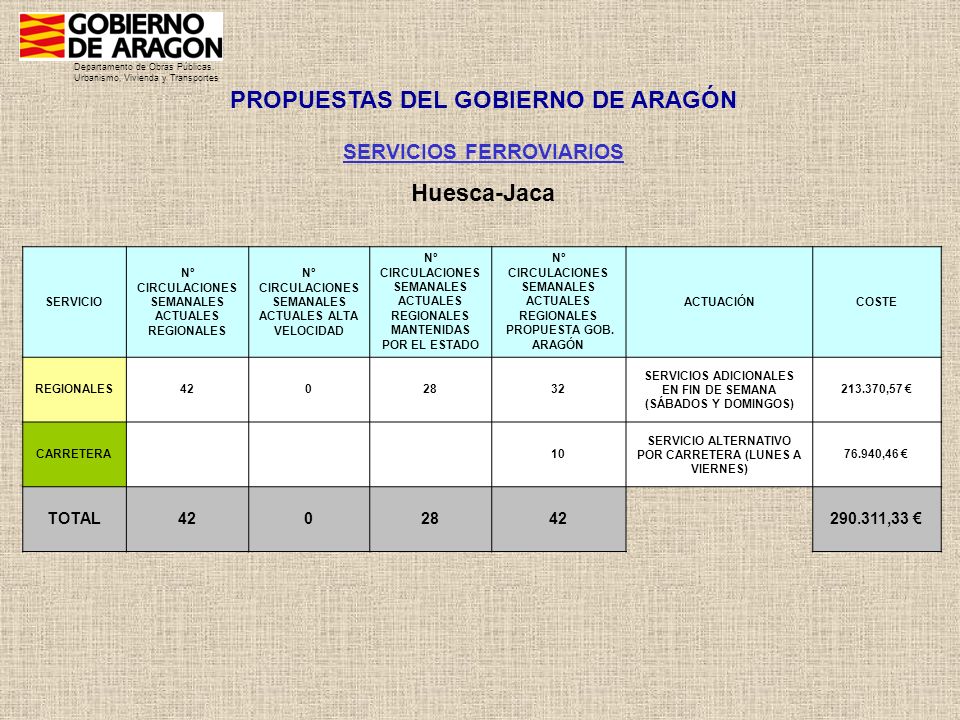 GOBIERNO DE ARAGON
Departamento de Obras Públicas, Urbanismo, Vivienda y Transportes

PROPUESTAS DEL GOBIERNO DE ARAGÓN

SERVICIOS FERROVIARIOS

Huesca-Jaca

| SERVICIO | Nº CIRCULACIONES SEMANALES ACTUALES REGIONALES | Nº CIRCULACIONES SEMANALES ACTUALES ALTA VELOCIDAD | Nº CIRCULACIONES SEMANALES ACTUALES REGIONALES MANTENIDAS POR EL ESTADO | Nº CIRCULACIONES SEMANALES ACTUALES REGIONALES PROPUESTA GOB. ARAGÓN | ACTUACIÓN | COSTE |
|---|---|---|---|---|---|---|
| REGIONALES | 42 | 0 | 28 | 32 | SERVICIOS ADICIONALES EN FIN DE SEMANA (SÁBADOS Y DOMINGOS) | 213.370,57 € |
| CARRETERA | | | | 10 | SERVICIO ALTERNATIVO POR CARRETERA (LUNES A VIERNES) | 76.940,46 € |
| TOTAL | 42 | 0 | 28 | 42 | | 290.311,33 € |